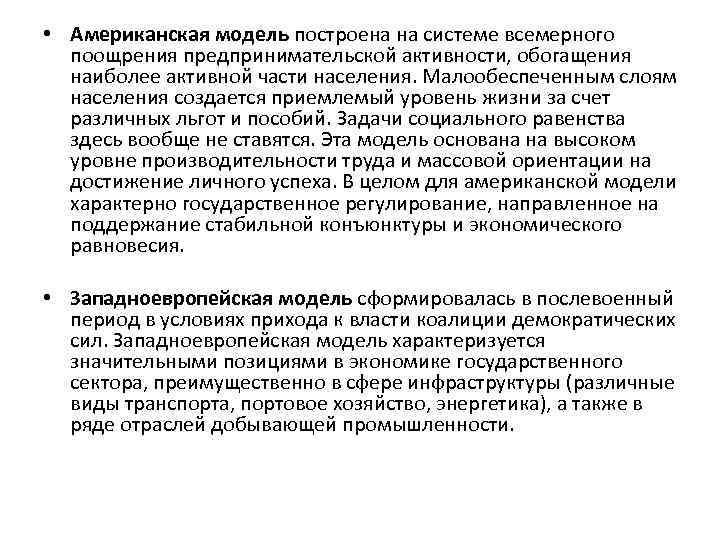 • Американская модель построена на системе всемерного поощрения предпринимательской активности, обогащения наиболее активной части населения. Малообеспеченным слоям населения создается приемлемый уровень жизни за счет различных льгот и пособий. Задачи социального равенства здесь вообще не ставятся. Эта модель основана на высоком уровне производительности труда и массовой ориентации на достижение личного успеха. В целом для американской модели характерно государственное регулирование, направленное на поддержание стабильной конъюнктуры и экономического равновесия.

• Западноевропейская модель сформировалась в послевоенный период в условиях прихода к власти коалиции демократических сил. Западноевропейская модель характеризуется значительными позициями в экономике государственного сектора, преимущественно в сфере инфраструктуры (различные виды транспорта, портовое хозяйство, энергетика), а также в ряде отраслей добывающей промышленности.